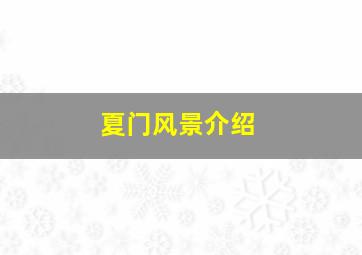 夏门风景介绍